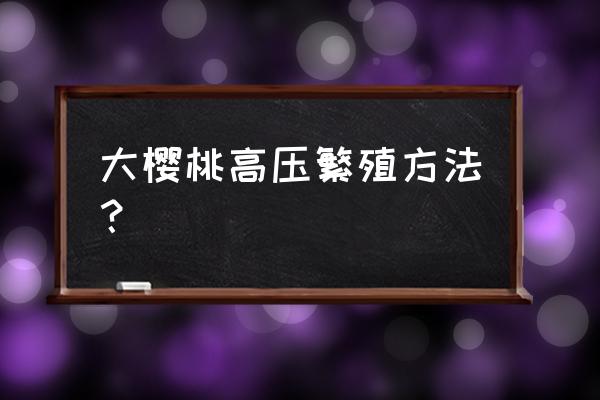 大樱桃高压繁殖方法？